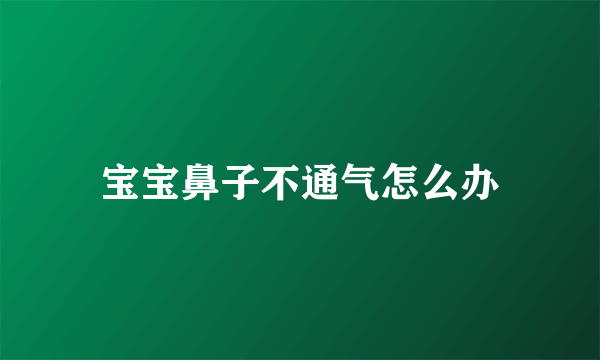 宝宝鼻子不通气怎么办